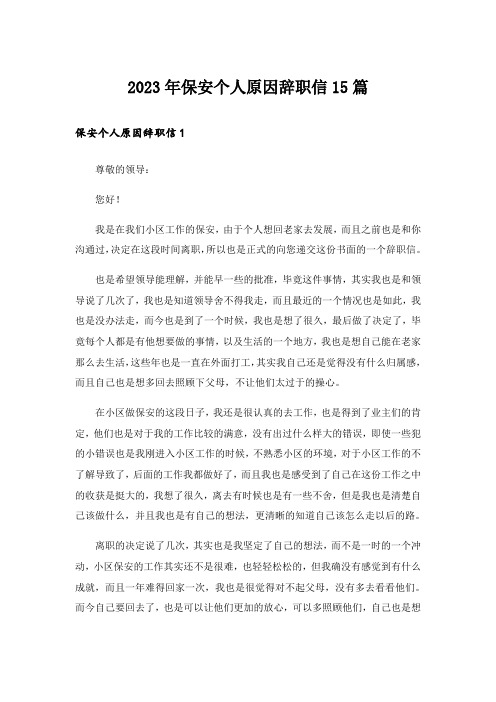 2023年保安个人原因辞职信15篇

保安个人原因辞职信1

尊敬的领导：

您好！

我是在我们小区工作的保安，由于个人想回老家去发展，而且之前也是和你沟通过，决定在这段时间离职，所以也是正式的向您递交这份书面的一个辞职信。

也是希望领导能理解，并能早一些的批准，毕竟这件事情，其实我也是和领导说了几次了，我也是知道领导舍不得我走，而且最近的一个情况也是如此，我也是没办法走，而今也是到了一个时候，我也是想了很久，最后做了决定了，毕竟每个人都是有他想要做的事情，以及生活的一个地方，我也是想自己能在老家那么去生活，这些年也是一直在外面打工，其实我自己还是觉得没有什么归属感，而且自己也是想多回去照顾下父母，不让他们太过于的操心。

在小区做保安的这段日子，我还是很认真的去工作，也是得到了业主们的肯定，他们也是对于我的工作比较的满意，没有出过什么样大的错误，即使一些犯的小错误也是我刚进入小区工作的时候，不熟悉小区的环境，对于小区工作的不了解导致了，后面的工作我都做好了，而且我也是感受到了自己在这份工作之中的收获是挺大的，我想了很久，离去有时候也是有一些不舍，但是我也是清楚自己该做什么，并且我也是有自己的想法，更清晰的知道自己该怎么走以后的路。

离职的决定说了几次，其实也是我坚定了自己的想法，而不是一时的一个冲动，小区保安的工作其实还不是很难，也轻轻松松的，但我确没有感觉到有什么成就，而且一年难得回家一次，我也是很觉得对不起父母，没有多去看看他们。而今自己要回去了，也是可以让他们更加的放心，可以多照顾他们，自己也是想